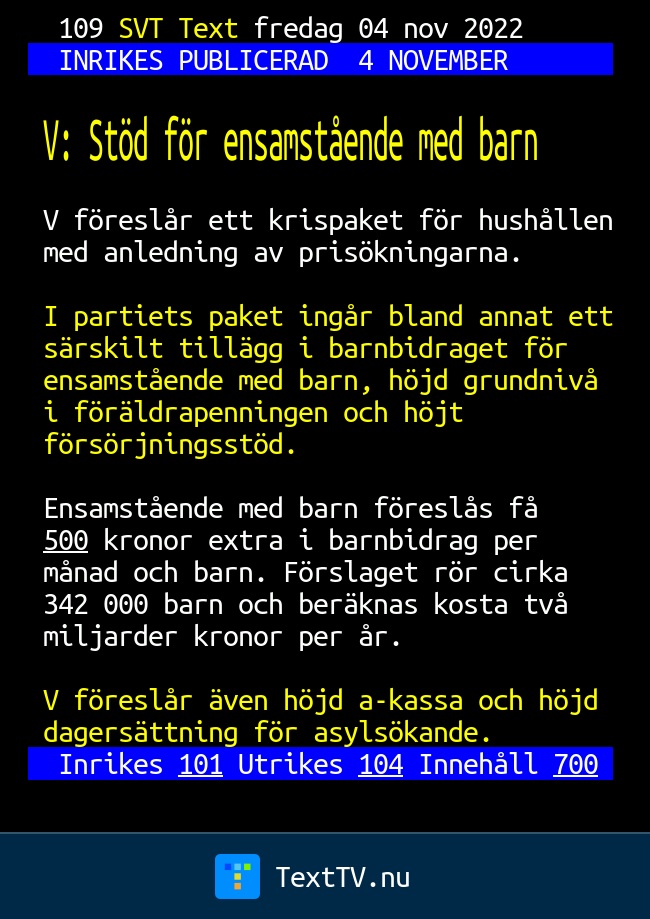 109 SVT Text fredag 04 nov 2022
INRIKES PUBLICERAD 4 NOVEMBER

V: Stöd för ensamstående med barn

V föreslår ett krispaket för hushållen med anledning av prisökningarna.

I partiets paket ingår bland annat ett särskilt tillägg i barnbidraget för ensamstående med barn, höjd grundnivå i föräldrapenningen och höjt försörjningsstöd.

Ensamstående med barn föreslås få 500 kronor extra i barnbidrag per månad och barn. Förslaget rör cirka 342 000 barn och beräknas kosta två miljarder kronor per år.

V föreslår även höjd a-kassa och höjd dagersättning för asylsökande.

Inrikes 101 Utrikes 104 Innehåll 700

TextTV.nu